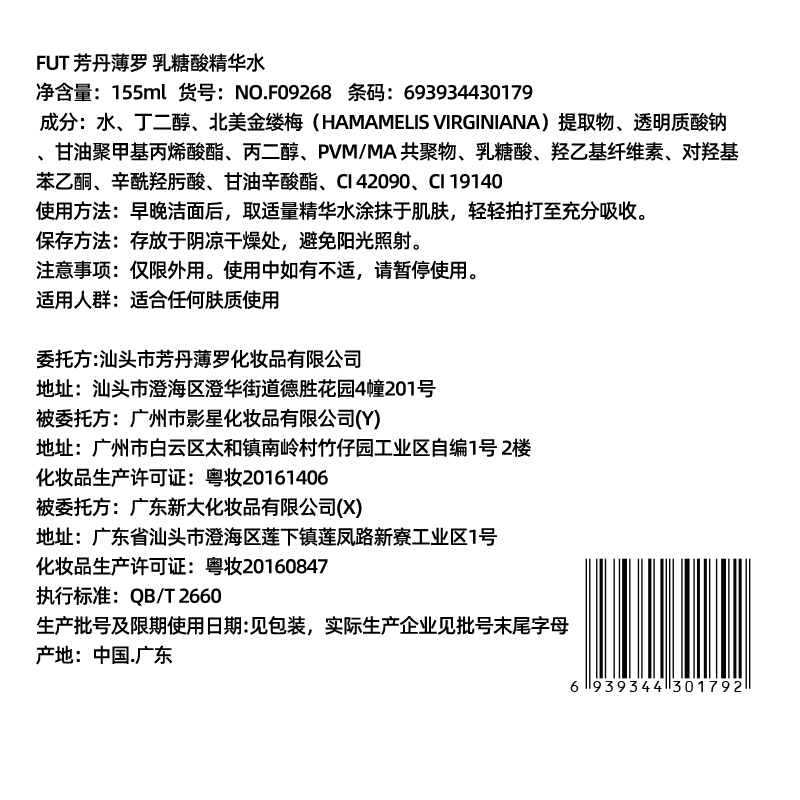 FUT 芳丹薄罗 乳糖酸精华水
净含量：155ml 货号：NO.F09268 条码：693934430179
成分：水、丁二醇、北美金缕梅（HAMAMELIS VIRGINIANA）提取物、透明质酸钠、甘油聚甲基丙烯酸酯、丙二醇、PVM/MA 共聚物、乳糖酸、羟乙基纤维素、对羟基苯乙酮、辛酰羟肟酸、甘油辛酸酯、CI 42090、CI 19140
使用方法：早晚洁面后，取适量精华水涂抹于肌肤，轻轻拍打至充分吸收。
保存方法：存放于阴凉干燥处，避免阳光照射。
注意事项：仅限外用。使用中如有不适，请暂停使用。
适用人群：适合任何肤质使用

委托方:汕头市芳丹薄罗化妆品有限公司
地址：汕头市澄海区澄华街道德胜花园4幢201号
被委托方：广州市影星化妆品有限公司(Y)
地址：广州市白云区太和镇南岭村竹仔园工业区自编1号 2楼
化妆品生产许可证：粤妆20161406
被委托方：广东新大化妆品有限公司(X)
地址：广东省汕头市澄海区莲下镇莲凤路新寮工业区1号
化妆品生产许可证：粤妆20160847
执行标准：QB/T 2660
生产批号及限期使用日期:见包装，实际生产企业见批号末尾字母
产地：中国.广东

6 939344 301792